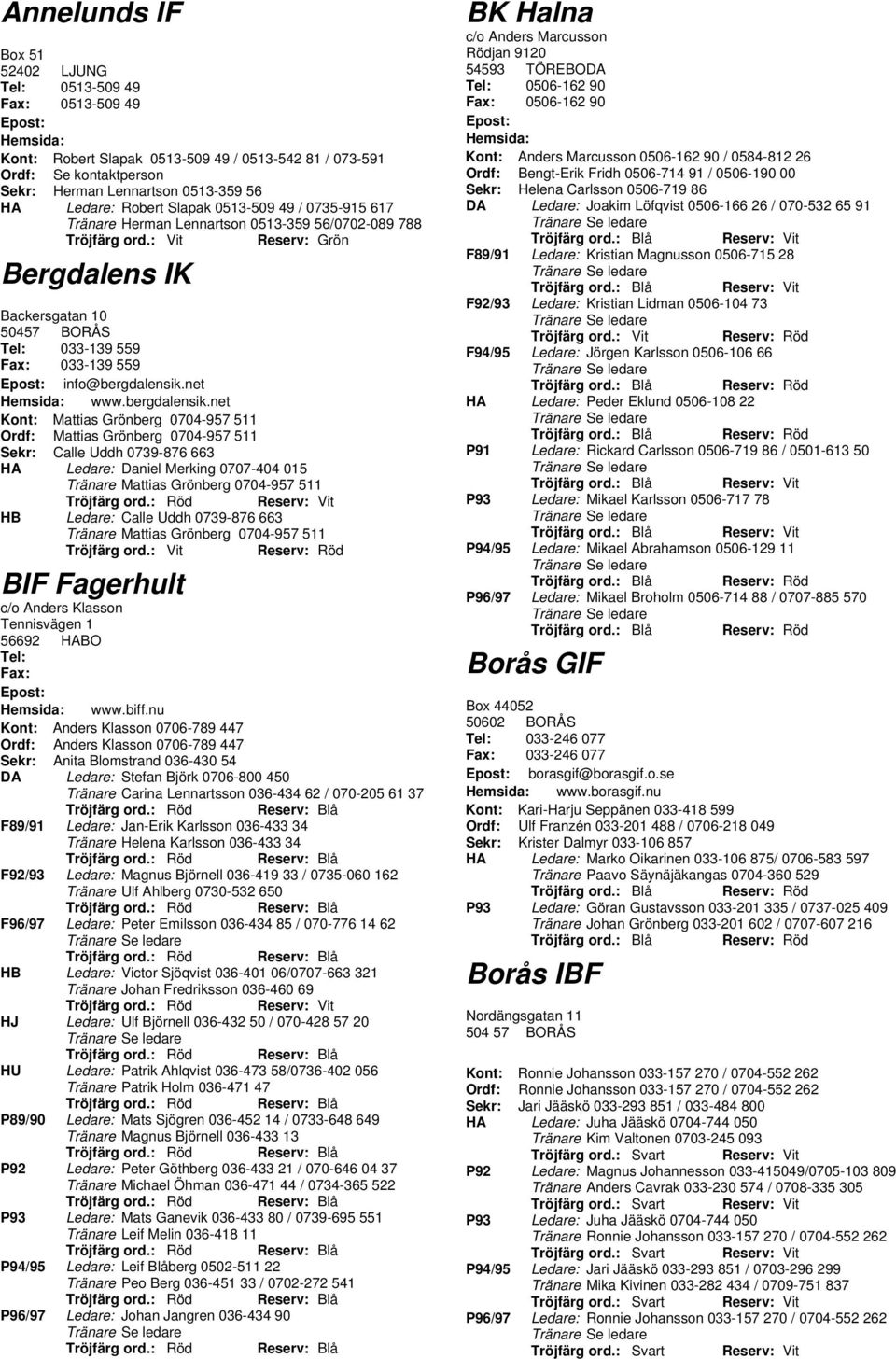 Annelunds IF

Box 51
52402 LJUNG
Tel: 0513-509 49
Fax: 0513-509 49
Epost:
Hemsida:
Kont: Robert Slapak 0513-509 49 / 0513-542 81 / 073-591
Ordf: Se kontaktperson
Sekr: Herman Lennartson 0513-359 56
HA Ledare: Robert Slapak 0513-509 49 / 0735-915 617
Tränare Herman Lennartson 0513-359 56/0702-089 788
Tröjfärg ord.: Vit Reserv: Grön

Bergdalens IK

Backersgatan 10
50457 BORÅS
Tel: 033-139 559
Fax: 033-139 559
Epost: info@bergdalensik.net
Hemsida: www.bergdalensik.net
Kont: Mattias Grönberg 0704-957 511
Ordf: Mattias Grönberg 0704-957 511
Sekr: Calle Uddh 0739-876 663
HA Ledare: Daniel Merking 0707-404 015
Tränare Mattias Grönberg 0704-957 511
Tröjfärg ord.: Röd Reserv: Vit
HB Ledare: Calle Uddh 0739-876 663
Tränare Mattias Grönberg 0704-957 511
Tröjfärg ord.: Vit Reserv: Röd

BIF Fagerhult

c/o Anders Klasson
Tennisvägen 1
56692 HABO
Tel:
Fax:
Epost:
Hemsida: www.biff.nu
Kont: Anders Klasson 0706-789 447
Ordf: Anders Klasson 0706-789 447
Sekr: Anita Blomstrand 036-430 54
DA Ledare: Stefan Björk 0706-800 450
Tränare Carina Lennartsson 036-434 62 / 070-205 61 37
Tröjfärg ord.: Röd Reserv: Blå
F89/91 Ledare: Jan-Erik Karlsson 036-433 34
Tränare Helena Karlsson 036-433 34
Tröjfärg ord.: Röd Reserv: Blå
F92/93 Ledare: Magnus Björnell 036-419 33 / 0735-060 162
Tränare Ulf Ahlberg 0730-532 650
Tröjfärg ord.: Röd Reserv: Blå
F96/97 Ledare: Peter Emilsson 036-434 85 / 070-776 14 62
Tränare Se ledare
Tröjfärg ord.: Röd Reserv: Blå
HB Ledare: Victor Sjöqvist 036-401 06/0707-663 321
Tränare Johan Fredriksson 036-460 69
Tröjfärg ord.: Röd Reserv: Vit
HJ Ledare: Ulf Björnell 036-432 50 / 070-428 57 20
Tränare Se ledare
Tröjfärg ord.: Röd Reserv: Blå
HU Ledare: Patrik Ahlqvist 036-473 58/0736-402 056
Tränare Patrik Holm 036-471 47
Tröjfärg ord.: Röd Reserv: Blå
P89/90 Ledare: Mats Sjögren 036-452 14 / 0733-648 649
Tränare Magnus Björnell 036-433 13
Tröjfärg ord.: Röd Reserv: Blå
P92 Ledare: Peter Göthberg 036-433 21 / 070-646 04 37
Tränare Michael Öhman 036-471 44 / 0734-365 522
Tröjfärg ord.: Röd Reserv: Blå
P93 Ledare: Mats Ganevik 036-433 80 / 0739-695 551
Tränare Leif Melin 036-418 11
Tröjfärg ord.: Röd Reserv: Blå
P94/95 Ledare: Leif Blåberg 0502-511 22
Tränare Peo Berg 036-451 33 / 0702-272 541
Tröjfärg ord.: Röd Reserv: Blå
P96/97 Ledare: Johan Jangren 036-434 90
Tränare Se ledare
Tröjfärg ord.: Röd Reserv: Blå

BK Halna

c/o Anders Marcusson
Rödjan 9120
54593 TÖREBODA
Tel: 0506-162 90
Fax: 0506-162 90
Epost:
Hemsida:
Kont: Anders Marcusson 0506-162 90 / 0584-812 26
Ordf: Bengt-Erik Fridh 0506-714 91 / 0506-190 00
Sekr: Helena Carlsson 0506-719 86
DA Ledare: Joakim Löfqvist 0506-166 26 / 070-532 65 91
Tränare Se ledare
Tröjfärg ord.: Blå Reserv: Vit
F89/91 Ledare: Kristian Magnusson 0506-715 28
Tränare Se ledare
Tröjfärg ord.: Blå Reserv: Vit
F92/93 Ledare: Kristian Lidman 0506-104 73
Tränare Se ledare
Tröjfärg ord.: Vit Reserv: Röd
F94/95 Ledare: Jörgen Karlsson 0506-106 66
Tränare Se ledare
Tröjfärg ord.: Blå Reserv: Röd
HA Ledare: Peder Eklund 0506-108 22
Tränare Se ledare
Tröjfärg ord.: Blå Reserv: Röd
P91 Ledare: Rickard Carlsson 0506-719 86 / 0501-613 50
Tränare Se ledare
Tröjfärg ord.: Blå Reserv: Vit
P93 Ledare: Mikael Karlsson 0506-717 78
Tränare Se ledare
Tröjfärg ord.: Blå Reserv: Vit
P94/95 Ledare: Mikael Abrahamson 0506-129 11
Tränare Se ledare
Tröjfärg ord.: Blå Reserv: Röd
P96/97 Ledare: Mikael Broholm 0506-714 88 / 0707-885 570
Tränare Se ledare
Tröjfärg ord.: Blå Reserv: Röd

Borås GIF

Box 44052
50602 BORÅS
Tel: 033-246 077
Fax: 033-246 077
Epost: borasgif@borasgif.o.se
Hemsida: www.borasgif.nu
Kont: Kari-Harju Seppänen 033-418 599
Ordf: Ulf Franzén 033-201 488 / 0706-218 049
Sekr: Krister Dalmyr 033-106 857
HA Ledare: Marko Oikarinen 033-106 875/ 0706-583 597
Tränare Paavo Säynäjäkangas 0704-360 529
Tröjfärg ord.: Blå Reserv: Röd
P93 Ledare: Göran Gustavsson 033-201 335 / 0737-025 409
Tränare Johan Grönberg 033-201 602 / 0707-607 216
Tröjfärg ord.: Blå Reserv: Röd

Borås IBF

Nordängsgatan 11
504 57 BORÅS

Kont: Ronnie Johansson 033-157 270 / 0704-552 262
Ordf: Ronnie Johansson 033-157 270 / 0704-552 262
Sekr: Jari Jääskö 033-293 851 / 033-484 800
HA Ledare: Juha Jääskö 0704-744 050
Tränare Kim Valtonen 0703-245 093
Tröjfärg ord.: Svart Reserv: Vit
P92 Ledare: Magnus Johannesson 033-415049/0705-103 809
Tränare Anders Cavrak 033-230 574 / 0708-335 305
Tröjfärg ord.: Svart Reserv: Vit
P93 Ledare: Juha Jääskö 0704-744 050
Tränare Ronnie Johansson 033-157 270 / 0704-552 262
Tröjfärg ord.: Svart Reserv: Vit
P94/95 Ledare: Jari Jääskö 033-293 851 / 0703-296 299
Tränare Mika Kivinen 033-282 434 / 0709-751 837
Tröjfärg ord.: Svart Reserv: Vit
P96/97 Ledare: Ronnie Johansson 033-157 270 / 0704-552 262
Tränare Se ledare
Tröjfärg ord.: Svart Reserv: Vit